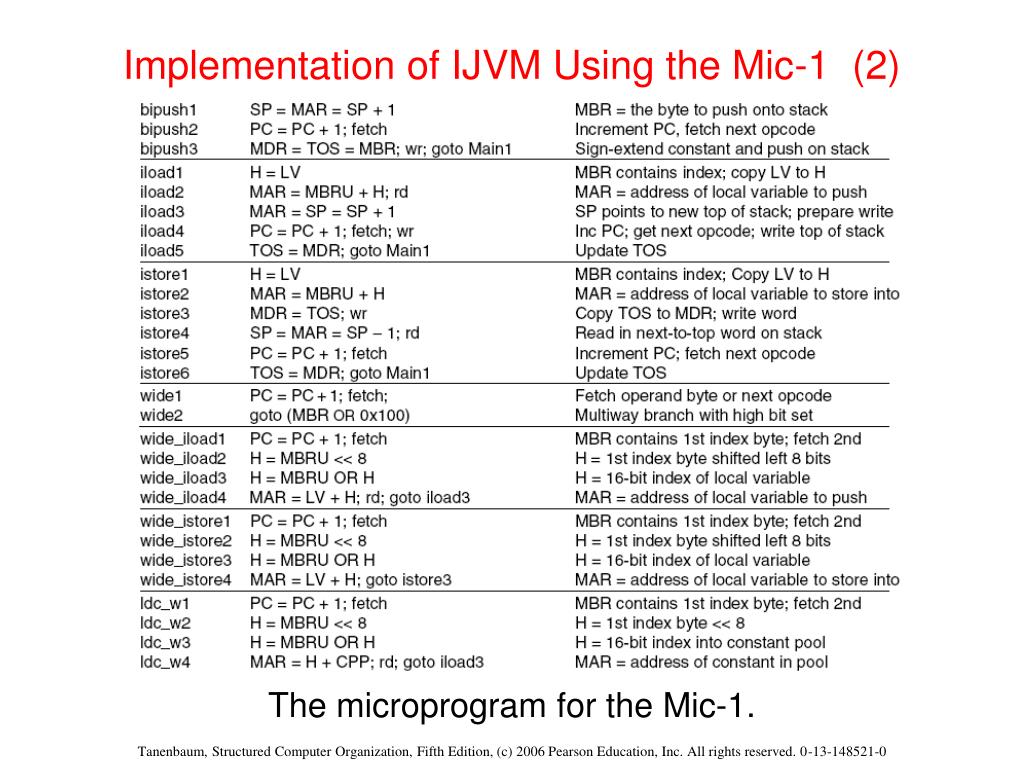 Implementation of IJVM Using the Mic-1 (2)

| | | |
|---|---|---|
| bipush1 | SP = MAR = SP + 1 | MBR = the byte to push onto stack |
| bipush2 | PC = PC + 1; fetch | Increment PC, fetch next opcode |
| bipush3 | MDR = TOS = MBR; wr; goto Main1 | Sign-extend constant and push on stack |
| iload1 | H = LV | MBR contains index; copy LV to H |
| iload2 | MAR = MBRU + H; rd | MAR = address of local variable to push |
| iload3 | MAR = SP = SP + 1 | SP points to new top of stack; prepare write |
| iload4 | PC = PC + 1; fetch; wr | Inc PC; get next opcode; write top of stack |
| iload5 | TOS = MDR; goto Main1 | Update TOS |
| istore1 | H = LV | MBR contains index; Copy LV to H |
| istore2 | MAR = MBRU + H | MAR = address of local variable to store into |
| istore3 | MDR = TOS; wr | Copy TOS to MDR; write word |
| istore4 | SP = MAR = SP − 1; rd | Read in next-to-top word on stack |
| istore5 | PC = PC + 1; fetch | Increment PC; fetch next opcode |
| istore6 | TOS = MDR; goto Main1 | Update TOS |
| wide1 | PC = PC + 1; fetch; | Fetch operand byte or next opcode |
| wide2 | goto (MBR OR 0x100) | Multiway branch with high bit set |
| wide_iload1 | PC = PC + 1; fetch | MBR contains 1st index byte; fetch 2nd |
| wide_iload2 | H = MBRU << 8 | H = 1st index byte shifted left 8 bits |
| wide_iload3 | H = MBRU OR H | H = 16-bit index of local variable |
| wide_iload4 | MAR = LV + H; rd; goto iload3 | MAR = address of local variable to push |
| wide_istore1 | PC = PC + 1; fetch | MBR contains 1st index byte; fetch 2nd |
| wide_istore2 | H = MBRU << 8 | H = 1st index byte shifted left 8 bits |
| wide_istore3 | H = MBRU OR H | H = 16-bit index of local variable |
| wide_istore4 | MAR = LV + H; goto istore3 | MAR = address of local variable to store into |
| ldc_w1 | PC = PC + 1; fetch | MBR contains 1st index byte; fetch 2nd |
| ldc_w2 | H = MBRU << 8 | H = 1st index byte << 8 |
| ldc_w3 | H = MBRU OR H | H = 16-bit index into constant pool |
| ldc_w4 | MAR = H + CPP; rd; goto iload3 | MAR = address of constant in pool |

The microprogram for the Mic-1.

Tanenbaum, Structured Computer Organization, Fifth Edition, (c) 2006 Pearson Education, Inc. All rights reserved. 0-13-148521-0